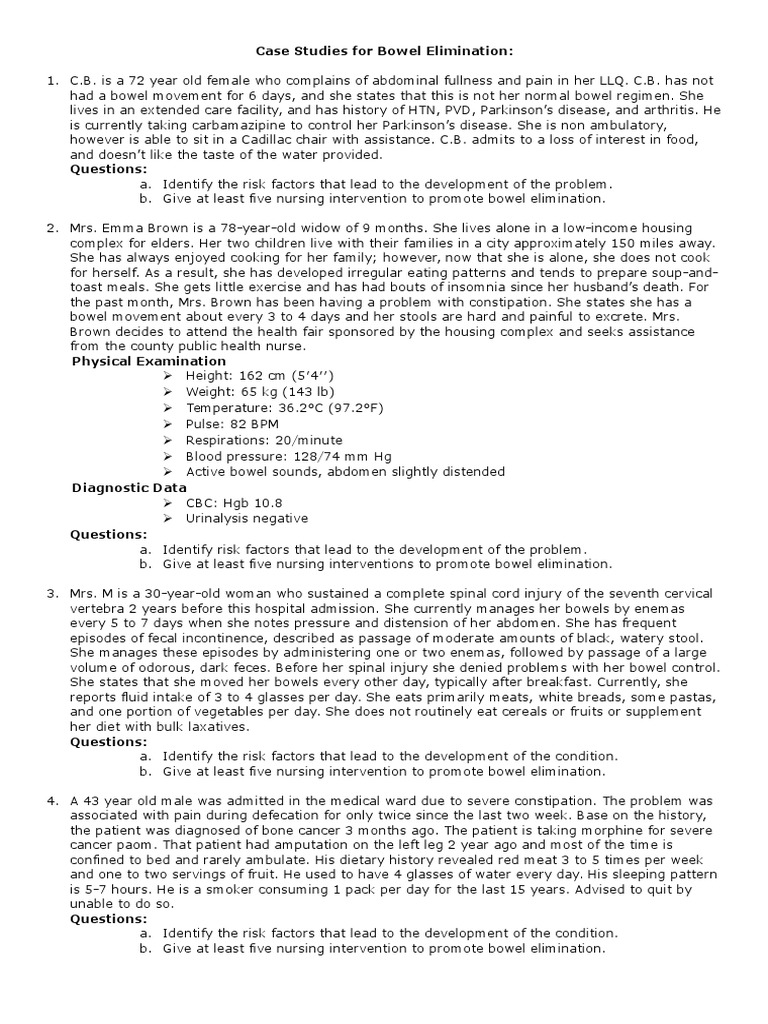 Case Studies for Bowel Elimination:

1. C.B. is a 72 year old female who complains of abdominal fullness and pain in her LLQ. C.B. has not had a bowel movement for 6 days, and she states that this is not her normal bowel regimen. She lives in an extended care facility, and has history of HTN, PVD, Parkinson's disease, and arthritis. He is currently taking carbamazipine to control her Parkinson's disease. She is non ambulatory, however is able to sit in a Cadillac chair with assistance. C.B. admits to a loss of interest in food, and doesn't like the taste of the water provided.
Questions:
a. Identify the risk factors that lead to the development of the problem.
b. Give at least five nursing intervention to promote bowel elimination.

2. Mrs. Emma Brown is a 78-year-old widow of 9 months. She lives alone in a low-income housing complex for elders. Her two children live with their families in a city approximately 150 miles away. She has always enjoyed cooking for her family; however, now that she is alone, she does not cook for herself. As a result, she has developed irregular eating patterns and tends to prepare soup-and-toast meals. She gets little exercise and has had bouts of insomnia since her husband's death. For the past month, Mrs. Brown has been having a problem with constipation. She states she has a bowel movement about every 3 to 4 days and her stools are hard and painful to excrete. Mrs. Brown decides to attend the health fair sponsored by the housing complex and seeks assistance from the county public health nurse.
Physical Examination
➢ Height: 162 cm (5'4'')
➢ Weight: 65 kg (143 lb)
➢ Temperature: 36.2°C (97.2°F)
➢ Pulse: 82 BPM
➢ Respirations: 20/minute
➢ Blood pressure: 128/74 mm Hg
➢ Active bowel sounds, abdomen slightly distended
Diagnostic Data
➢ CBC: Hgb 10.8
➢ Urinalysis negative
Questions:
a. Identify risk factors that lead to the development of the problem.
b. Give at least five nursing interventions to promote bowel elimination.

3. Mrs. M is a 30-year-old woman who sustained a complete spinal cord injury of the seventh cervical vertebra 2 years before this hospital admission. She currently manages her bowels by enemas every 5 to 7 days when she notes pressure and distension of her abdomen. She has frequent episodes of fecal incontinence, described as passage of moderate amounts of black, watery stool. She manages these episodes by administering one or two enemas, followed by passage of a large volume of odorous, dark feces. Before her spinal injury she denied problems with her bowel control. She states that she moved her bowels every other day, typically after breakfast. Currently, she reports fluid intake of 3 to 4 glasses per day. She eats primarily meats, white breads, some pastas, and one portion of vegetables per day. She does not routinely eat cereals or fruits or supplement her diet with bulk laxatives.
Questions:
a. Identify the risk factors that lead to the development of the condition.
b. Give at least five nursing intervention to promote bowel elimination.

4. A 43 year old male was admitted in the medical ward due to severe constipation. The problem was associated with pain during defecation for only twice since the last two week. Base on the history, the patient was diagnosed of bone cancer 3 months ago. The patient is taking morphine for severe cancer paom. That patient had amputation on the left leg 2 year ago and most of the time is confined to bed and rarely ambulate. His dietary history revealed red meat 3 to 5 times per week and one to two servings of fruit. He used to have 4 glasses of water every day. His sleeping pattern is 5-7 hours. He is a smoker consuming 1 pack per day for the last 15 years. Advised to quit by unable to do so.
Questions:
a. Identify the risk factors that lead to the development of the condition.
b. Give at least five nursing intervention to promote bowel elimination.